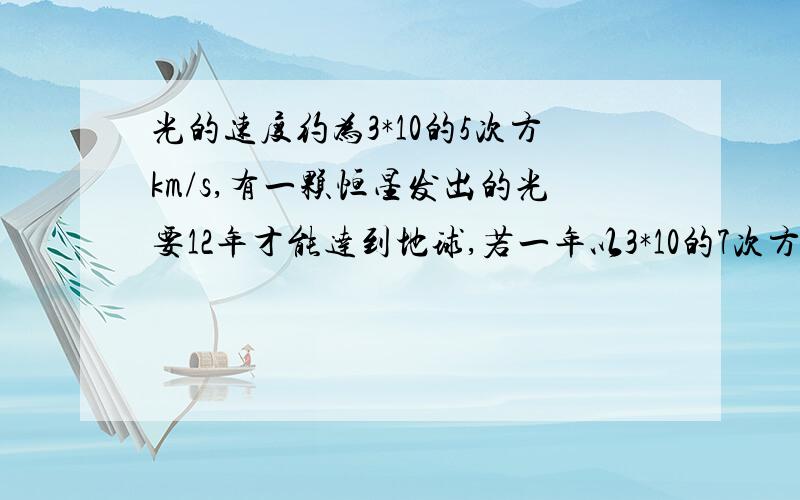 光的速度约为3*10的5次方km/s,有一颗恒星发出的光要12年才能达到地球,若一年以3*10的7次方